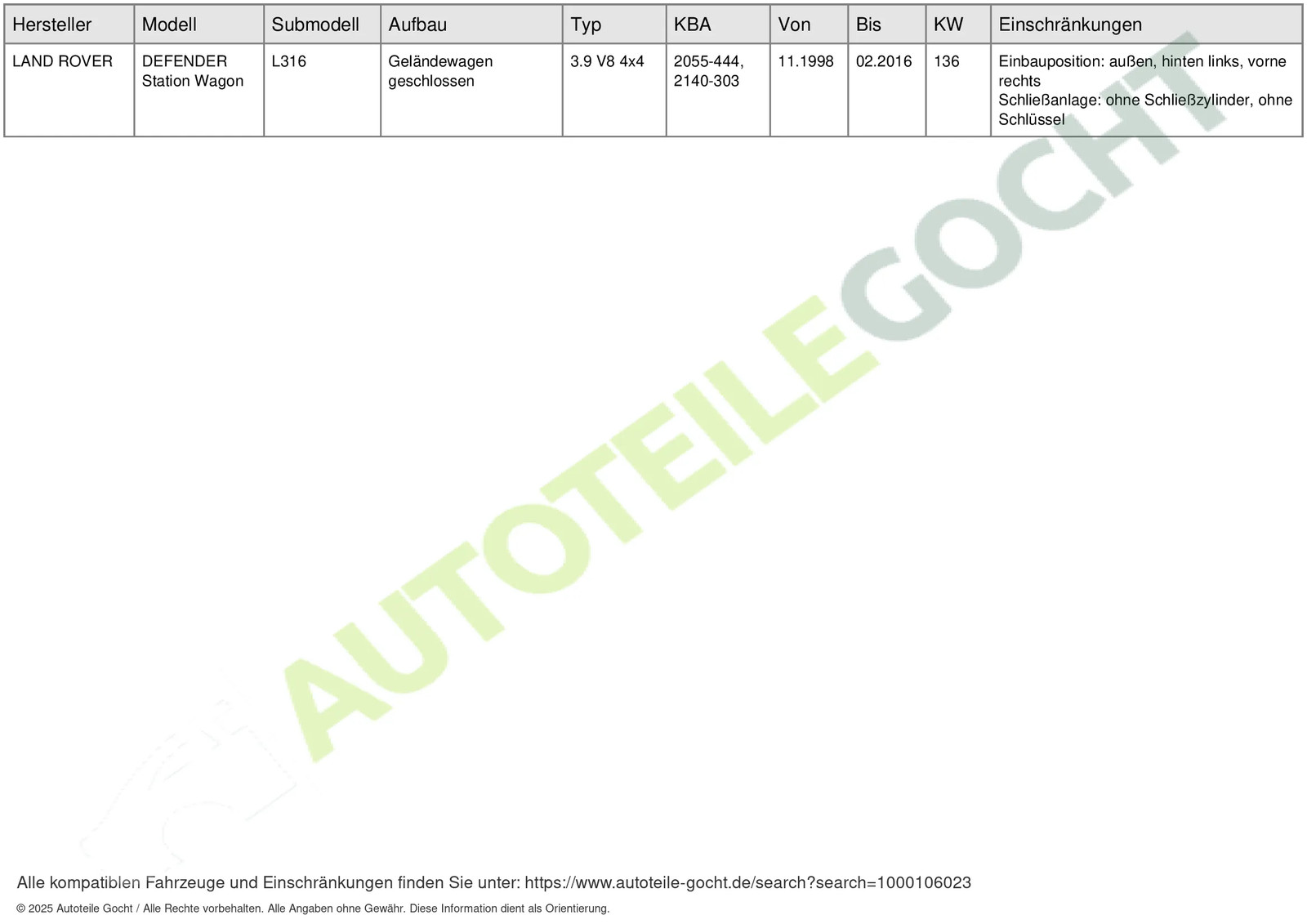 | Hersteller | Modell | Submodell | Aufbau | Typ | KBA | Von | Bis | KW | Einschränkungen |
|---|---|---|---|---|---|---|---|---|---|
| LAND ROVER | DEFENDER Station Wagon | L316 | Geländewagen geschlossen | 3.9 V8 4x4 | 2055-444, 2140-303 | 11.1998 | 02.2016 | 136 | Einbauposition: außen, hinten links, vorne rechts Schließanlage: ohne Schließzylinder, ohne Schlüssel |

AUTOTEILEGOCHT

Alle kompatiblen Fahrzeuge und Einschränkungen finden Sie unter: https://www.autoteile-gocht.de/search?search=1000106023

© 2025 Autoteile Gocht / Alle Rechte vorbehalten. Alle Angaben ohne Gewähr. Diese Information dient als Orientierung.